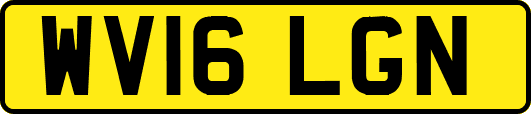 WV16 LGN